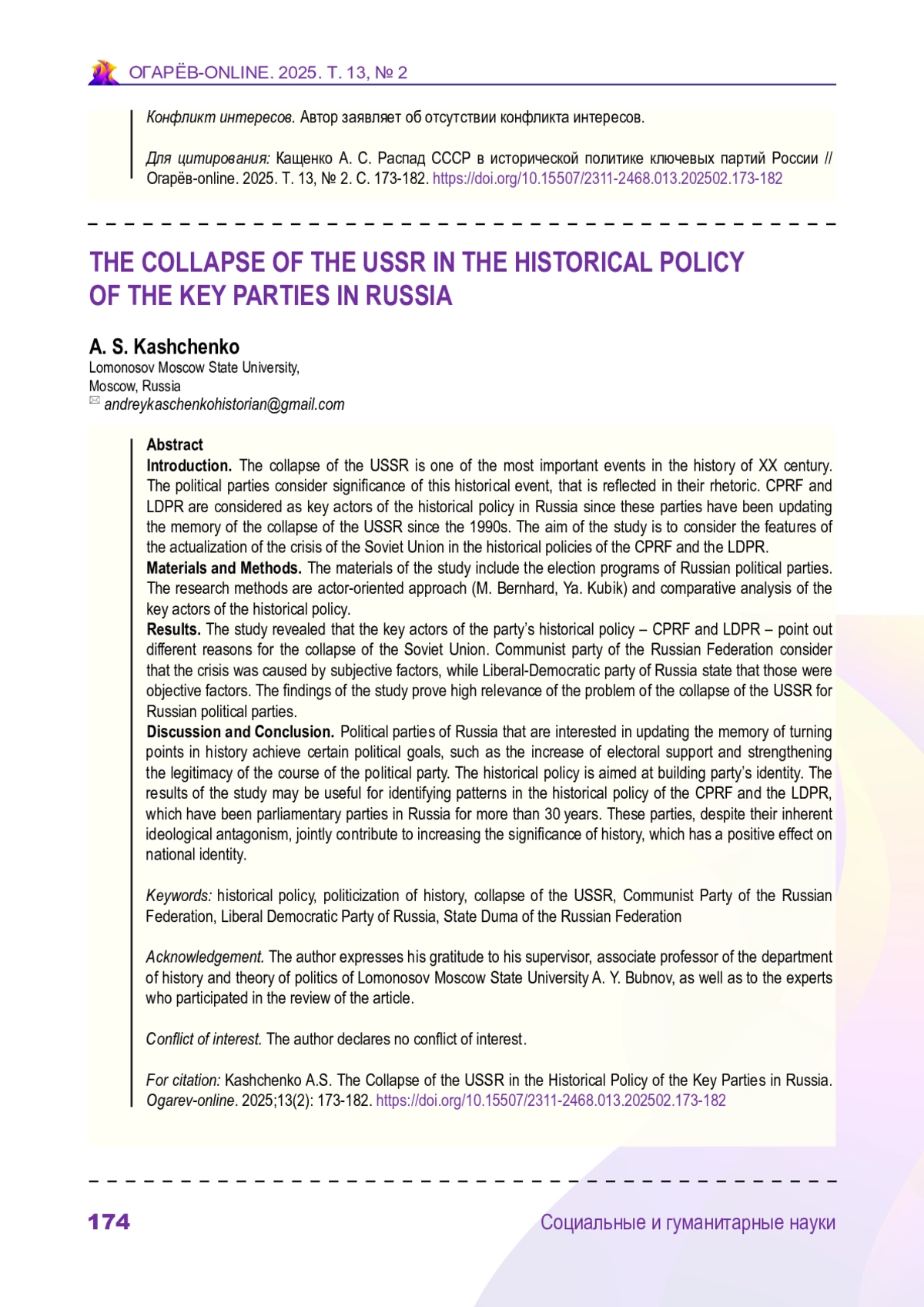 ОГАРЁВ-ONLINE. 2025. Т. 13, № 2

Конфликт интересов. Автор заявляет об отсутствии конфликта интересов.

Для цитирования: Кащенко А. С. Распад СССР в исторической политике ключевых партий России // Огарёв-online. 2025. Т. 13, № 2. С. 173-182. https://doi.org/10.15507/2311-2468.013.202502.173-182

THE COLLAPSE OF THE USSR IN THE HISTORICAL POLICY OF THE KEY PARTIES IN RUSSIA

A. S. Kashchenko
Lomonosov Moscow State University,
Moscow, Russia
andreykaschenkohistorian@gmail.com

Abstract
Introduction. The collapse of the USSR is one of the most important events in the history of XX century. The political parties consider significance of this historical event, that is reflected in their rhetoric. CPRF and LDPR are considered as key actors of the historical policy in Russia since these parties have been updating the memory of the collapse of the USSR since the 1990s. The aim of the study is to consider the features of the actualization of the crisis of the Soviet Union in the historical policies of the CPRF and the LDPR.
Materials and Methods. The materials of the study include the election programs of Russian political parties. The research methods are actor-oriented approach (M. Bernhard, Ya. Kubik) and comparative analysis of the key actors of the historical policy.
Results. The study revealed that the key actors of the party's historical policy – CPRF and LDPR – point out different reasons for the collapse of the Soviet Union. Communist party of the Russian Federation consider that the crisis was caused by subjective factors, while Liberal-Democratic party of Russia state that those were objective factors. The findings of the study prove high relevance of the problem of the collapse of the USSR for Russian political parties.
Discussion and Conclusion. Political parties of Russia that are interested in updating the memory of turning points in history achieve certain political goals, such as the increase of electoral support and strengthening the legitimacy of the course of the political party. The historical policy is aimed at building party's identity. The results of the study may be useful for identifying patterns in the historical policy of the CPRF and the LDPR, which have been parliamentary parties in Russia for more than 30 years. These parties, despite their inherent ideological antagonism, jointly contribute to increasing the significance of history, which has a positive effect on national identity.

Keywords: historical policy, politicization of history, collapse of the USSR, Communist Party of the Russian Federation, Liberal Democratic Party of Russia, State Duma of the Russian Federation

Acknowledgement. The author expresses his gratitude to his supervisor, associate professor of the department of history and theory of politics of Lomonosov Moscow State University A. Y. Bubnov, as well as to the experts who participated in the review of the article.

Conflict of interest. The author declares no conflict of interest.

For citation: Kashchenko A.S. The Collapse of the USSR in the Historical Policy of the Key Parties in Russia. Ogarev-online. 2025;13(2): 173-182. https://doi.org/10.15507/2311-2468.013.202502.173-182

174

Социальные и гуманитарные науки